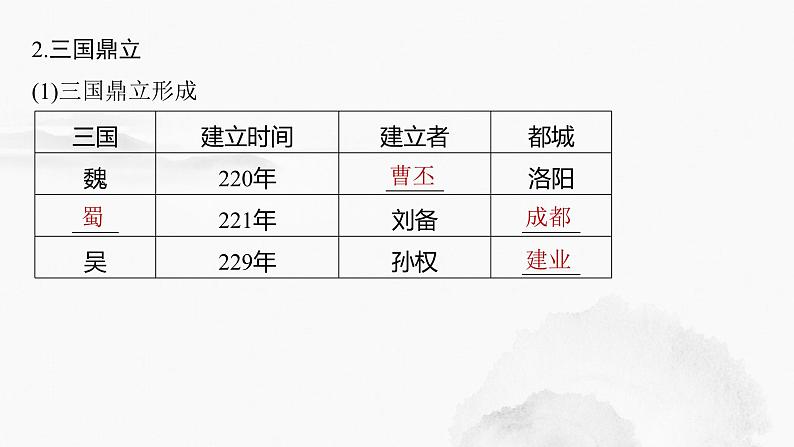 2.三国鼎立

(1)三国鼎立形成

| 三国 | 建立时间 | 建立者 | 都城 |
|---|---|---|---|
| 魏 | 220年 | 曹丕 | 洛阳 |
| 蜀 | 221年 | 刘备 | 成都 |
| 吴 | 229年 | 孙权 | 建业 |